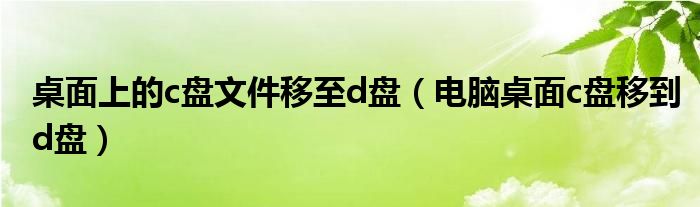 桌面上的c盘文件移至d盘（电脑桌面c盘移到d盘）